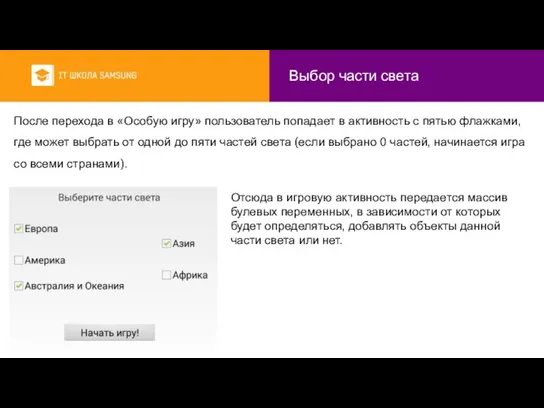 IT ШКОЛА SAMSUNG

Выбор части света

После перехода в «Особую игру» пользователь попадает в активность с пятью флажками, где может выбрать от одной до пяти частей света (если выбрано 0 частей, начинается игра со всеми странами).

Выберите части света

Европа

Азия

Америка

Африка

Австралия и Океания

Начать игру!

Отсюда в игровую активность передается массив булевых переменных, в зависимости от которых будет определяться, добавлять объекты данной части света или нет.